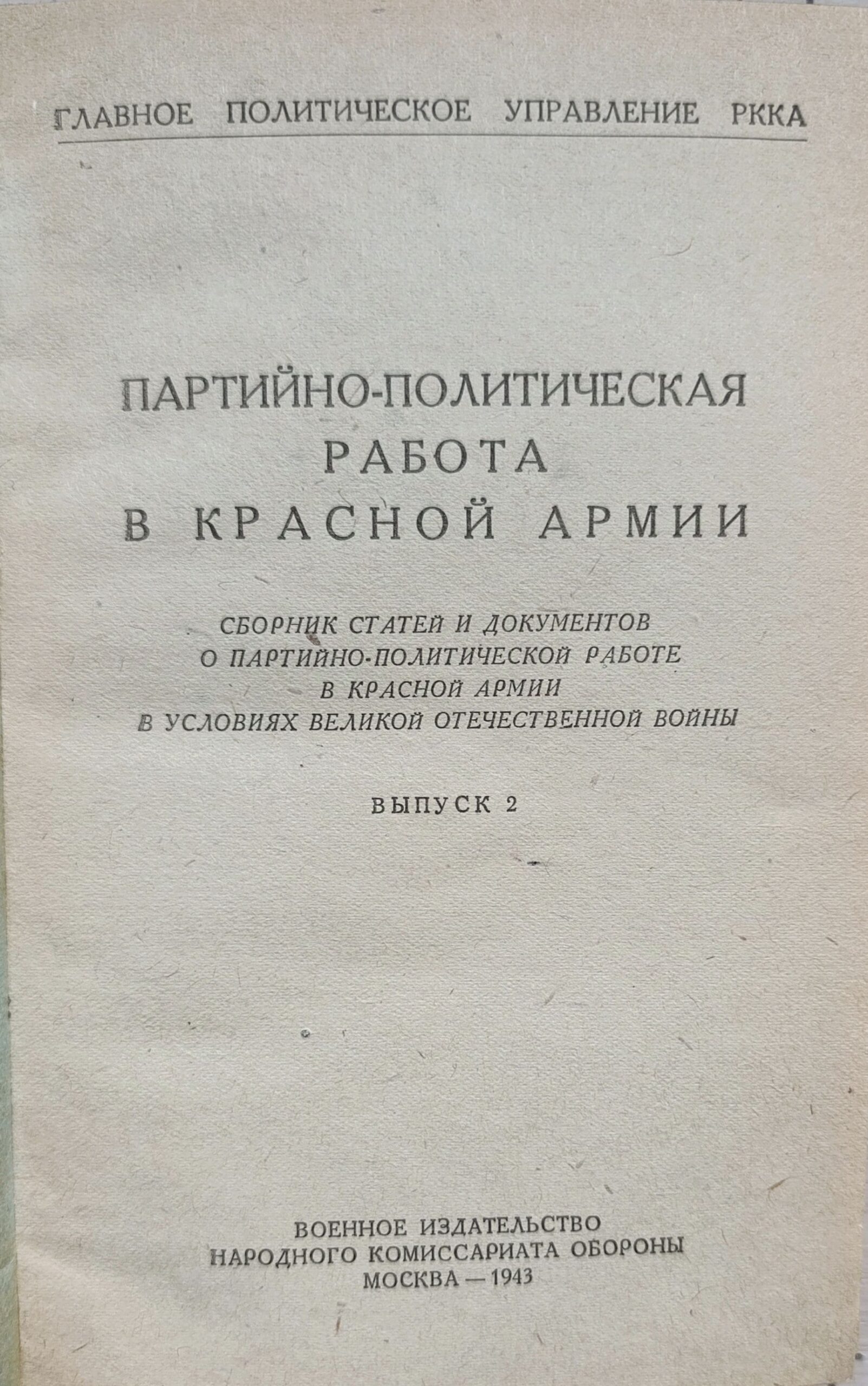 ГЛАВНОЕ ПОЛИТИЧЕСКОЕ УПРАВЛЕНИЕ РККА

ПАРТИЙНО-ПОЛИТИЧЕСКАЯ
РАБОТА
В КРАСНОЙ АРМИИ

СБОРНИК СТАТЕЙ И ДОКУМЕНТОВ
О ПАРТИЙНО-ПОЛИТИЧЕСКОЙ РАБОТЕ
В КРАСНОЙ АРМИИ
В УСЛОВИЯХ ВЕЛИКОЙ ОТЕЧЕСТВЕННОЙ ВОЙНЫ

ВЫПУСК 2

ВОЕННОЕ ИЗДАТЕЛЬСТВО
НАРОДНОГО КОМИССАРИАТА ОБОРОНЫ
МОСКВА — 1943